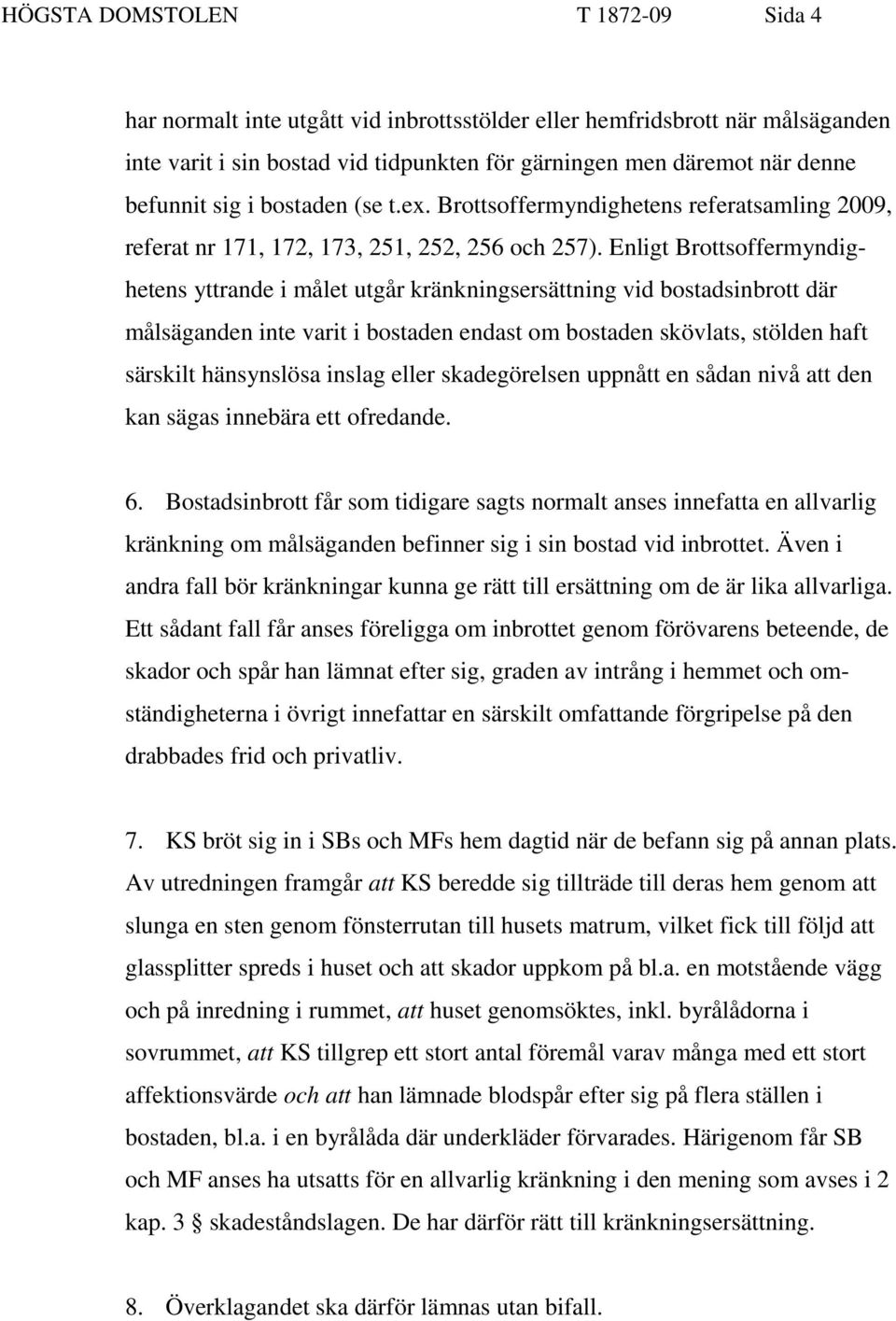 HÖGSTA DOMSTOLEN T 1872-09 Sida 4

har normalt inte utgått vid inbrottsstölder eller hemfridsbrott när målsäganden inte varit i sin bostad vid tidpunkten för gärningen men däremot när denne befunnit sig i bostaden (se t.ex. Brottsoffermyndighetens referatsamling 2009, referat nr 171, 172, 173, 251, 252, 256 och 257). Enligt Brottsoffermyndighetens yttrande i målet utgår kränkningsersättning vid bostadsinbrott där målsäganden inte varit i bostaden endast om bostaden skövlats, stölden haft särskilt hänsynslösa inslag eller skadegörelsen uppnått en sådan nivå att den kan sägas innebära ett ofredande.

6. Bostadsinbrott får som tidigare sagts normalt anses innefatta en allvarlig kränkning om målsäganden befinner sig i sin bostad vid inbrottet. Även i andra fall bör kränkningar kunna ge rätt till ersättning om de är lika allvarliga. Ett sådant fall får anses föreligga om inbrottet genom förövarens beteende, de skador och spår han lämnat efter sig, graden av intrång i hemmet och omständigheterna i övrigt innefattar en särskilt omfattande förgripelse på den drabbades frid och privatliv.

7. KS bröt sig in i SBs och MFs hem dagtid när de befann sig på annan plats. Av utredningen framgår att KS beredde sig tillträde till deras hem genom att slunga en sten genom fönsterrutan till husets matrum, vilket fick till följd att glassplitter spreds i huset och att skador uppkom på bl.a. en motstående vägg och på inredning i rummet, att huset genomsöktes, inkl. byrålådorna i sovrummet, att KS tillgrep ett stort antal föremål varav många med ett stort affektionsvärde och att han lämnade blodspår efter sig på flera ställen i bostaden, bl.a. i en byrålåda där underkläder förvarades. Härigenom får SB och MF anses ha utsatts för en allvarlig kränkning i den mening som avses i 2 kap. 3 § skadeståndslagen. De har därför rätt till kränkningsersättning.

8. Överklagandet ska därför lämnas utan bifall.